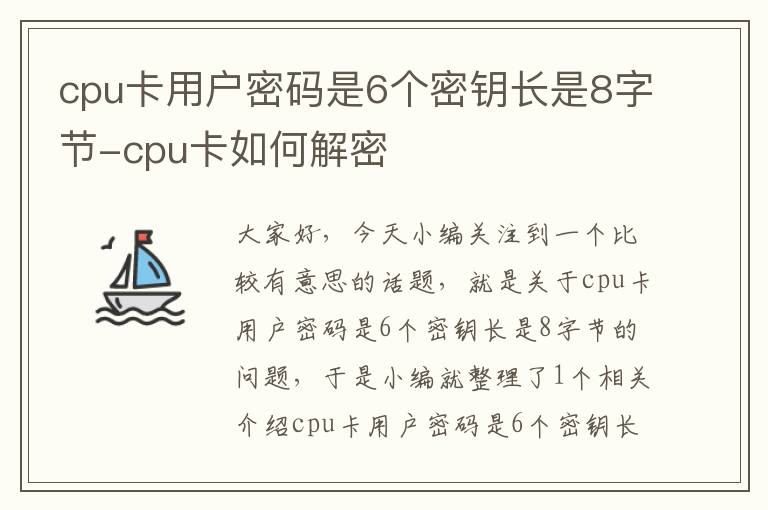 cpu卡用户密码是6个密钥长是8字节-cpu卡如何解密

大家好，今天小编关注到一个比较有意思的话题，就是关于cpu卡用户密码是6个密钥长是8字节的问题，于是小编就整理了1个相关介绍cpu卡用户密码是6个密钥长